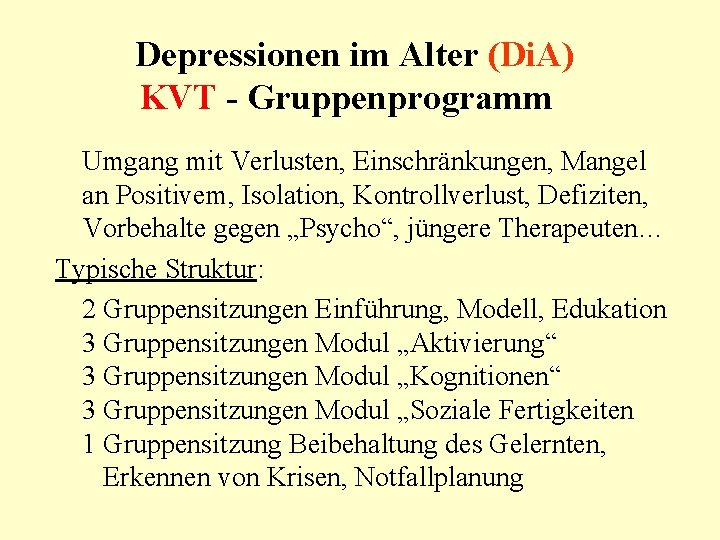 Depressionen im Alter (DiA)
KVT - Gruppenprogramm

Umgang mit Verlusten, Einschränkungen, Mangel an Positivem, Isolation, Kontrollverlust, Defiziten, Vorbehalte gegen „Psycho“, jüngere Therapeuten…

Typische Struktur:

2 Gruppensitzungen Einführung, Modell, Edukation
3 Gruppensitzungen Modul „Aktivierung“
3 Gruppensitzungen Modul „Kognitionen“
3 Gruppensitzungen Modul „Soziale Fertigkeiten
1 Gruppensitzung Beibehaltung des Gelernten, Erkennen von Krisen, Notfallplanung